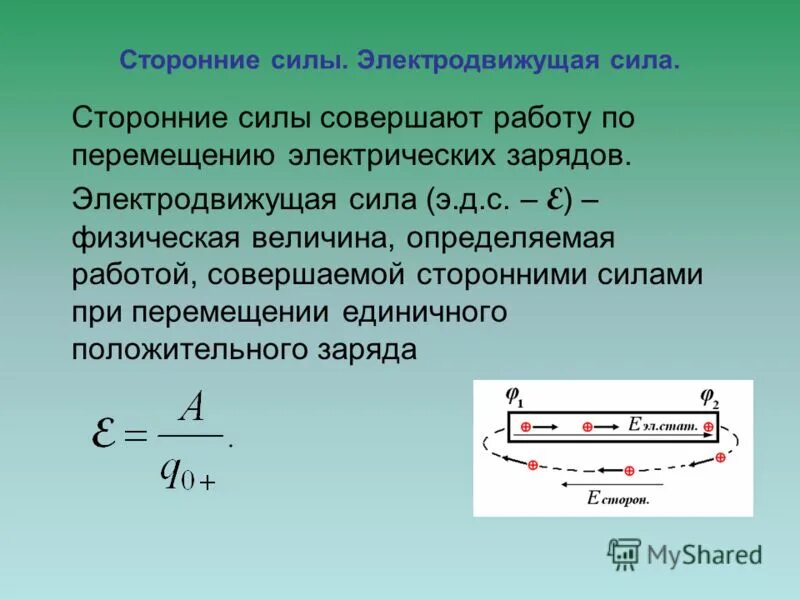 Сторонние силы. Электродвижущая сила.

Сторонние силы совершают работу по перемещению электрических зарядов.

Электродвижущая сила (э.д.с. – $\mathcal{E}$) – физическая величина, определяемая работой, совершаемой сторонними силами при перемещении единичного положительного заряда

$\mathcal{E} = \frac{A}{q_{0+}}.$

$\varphi_1$ $\varphi_2$ $E_{эл.стат.}$ $E_{сторон.}$

MyShared